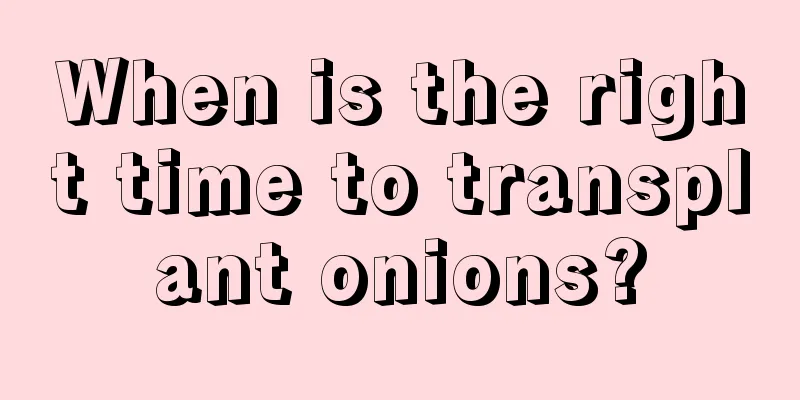 When is the right time to transplant onions?